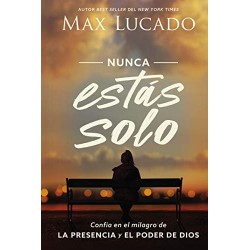 AUTOR BEST SELLER DEL NEW YORK TIMES
MAX LUCADO

NUNCA
estás
solo

Confía en el milagro de
LA PRESENCIA y EL PODER DE DIOS